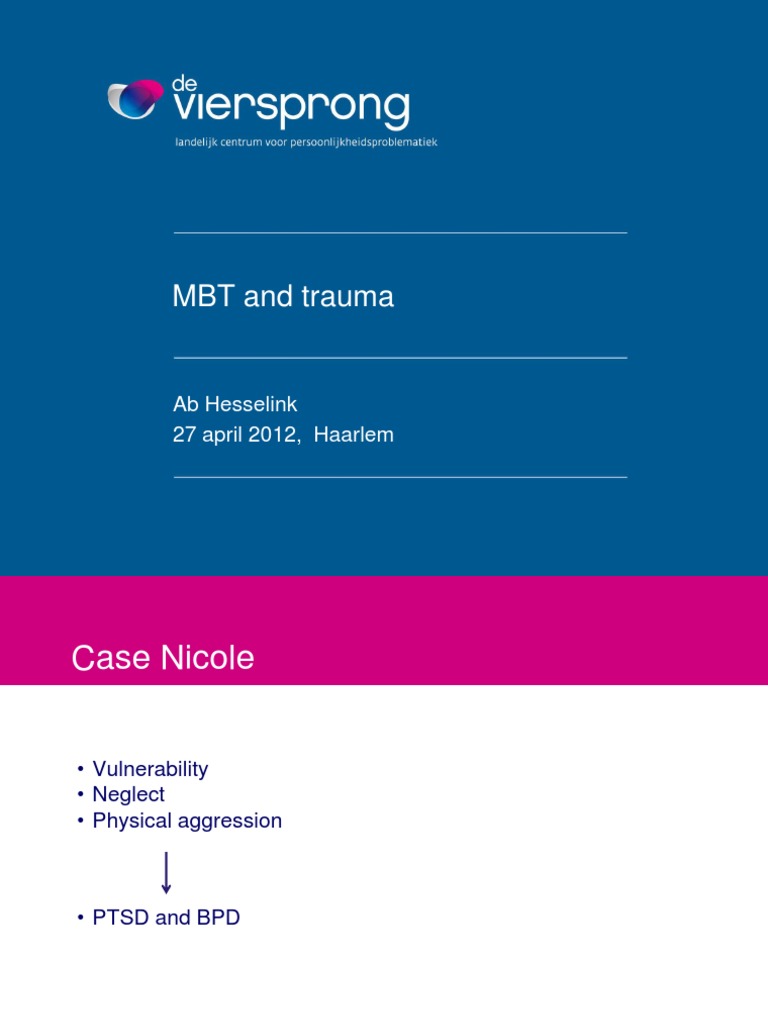 de viersprong
landelijk centrum voor persoonlijkheidsproblematiek

MBT and trauma

Ab Hesselink
27 april 2012, Haarlem

Case Nicole

• Vulnerability
• Neglect
• Physical aggression

• PTSD and BPD